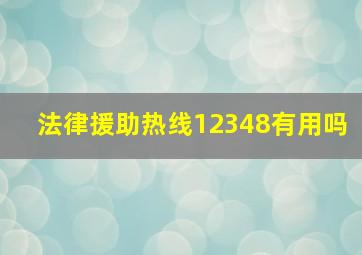 法律援助热线12348有用吗